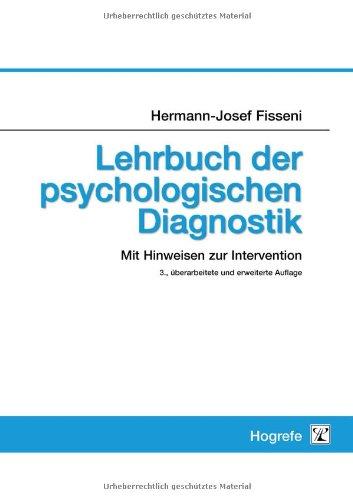 Urheberrechtlich geschütztes Material

Hermann-Josef Fisseni

Lehrbuch der psychologischen Diagnostik

Mit Hinweisen zur Intervention

3., überarbeitete und erweiterte Auflage

Hogrefe

Urheberrechtlich geschütztes Material